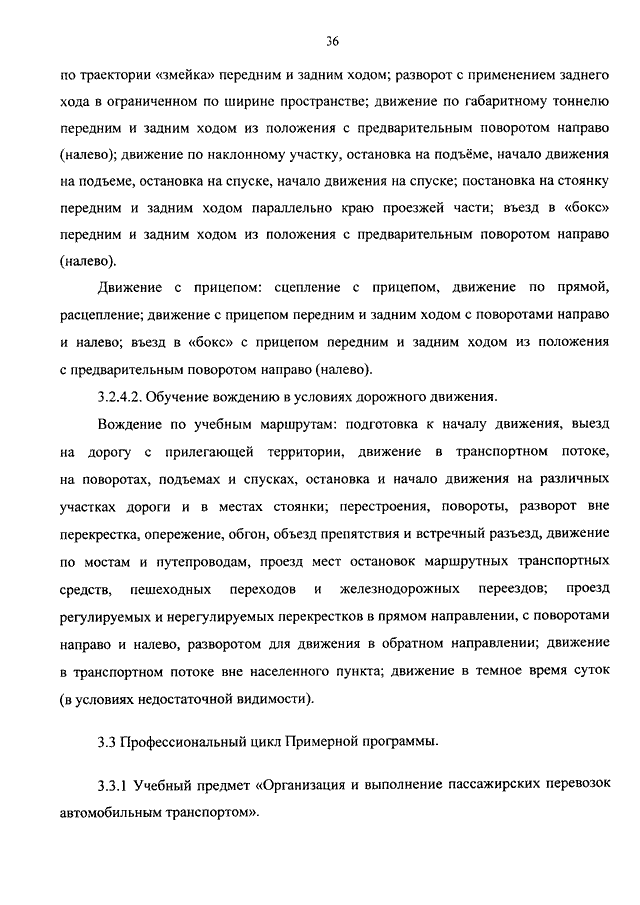 36

по траектории «змейка» передним и задним ходом; разворот с применением заднего хода в ограниченном по ширине пространстве; движение по габаритному тоннелю передним и задним ходом из положения с предварительным поворотом направо (налево); движение по наклонному участку, остановка на подъёме, начало движения на подъеме, остановка на спуске, начало движения на спуске; постановка на стоянку передним и задним ходом параллельно краю проезжей части; въезд в «бокс» передним и задним ходом из положения с предварительным поворотом направо (налево).

Движение с прицепом: сцепление с прицепом, движение по прямой, расцепление; движение с прицепом передним и задним ходом с поворотами направо и налево; въезд в «бокс» с прицепом передним и задним ходом из положения с предварительным поворотом направо (налево).

3.2.4.2. Обучение вождению в условиях дорожного движения.

Вождение по учебным маршрутам: подготовка к началу движения, выезд на дорогу с прилегающей территории, движение в транспортном потоке, на поворотах, подъемах и спусках, остановка и начало движения на различных участках дороги и в местах стоянки; перестроения, повороты, разворот вне перекрестка, опережение, обгон, объезд препятствия и встречный разъезд, движение по мостам и путепроводам, проезд мест остановок маршрутных транспортных средств, пешеходных переходов и железнодорожных переездов; проезд регулируемых и нерегулируемых перекрестков в прямом направлении, с поворотами направо и налево, разворотом для движения в обратном направлении; движение в транспортном потоке вне населенного пункта; движение в темное время суток (в условиях недостаточной видимости).

3.3 Профессиональный цикл Примерной программы.

3.3.1 Учебный предмет «Организация и выполнение пассажирских перевозок автомобильным транспортом».